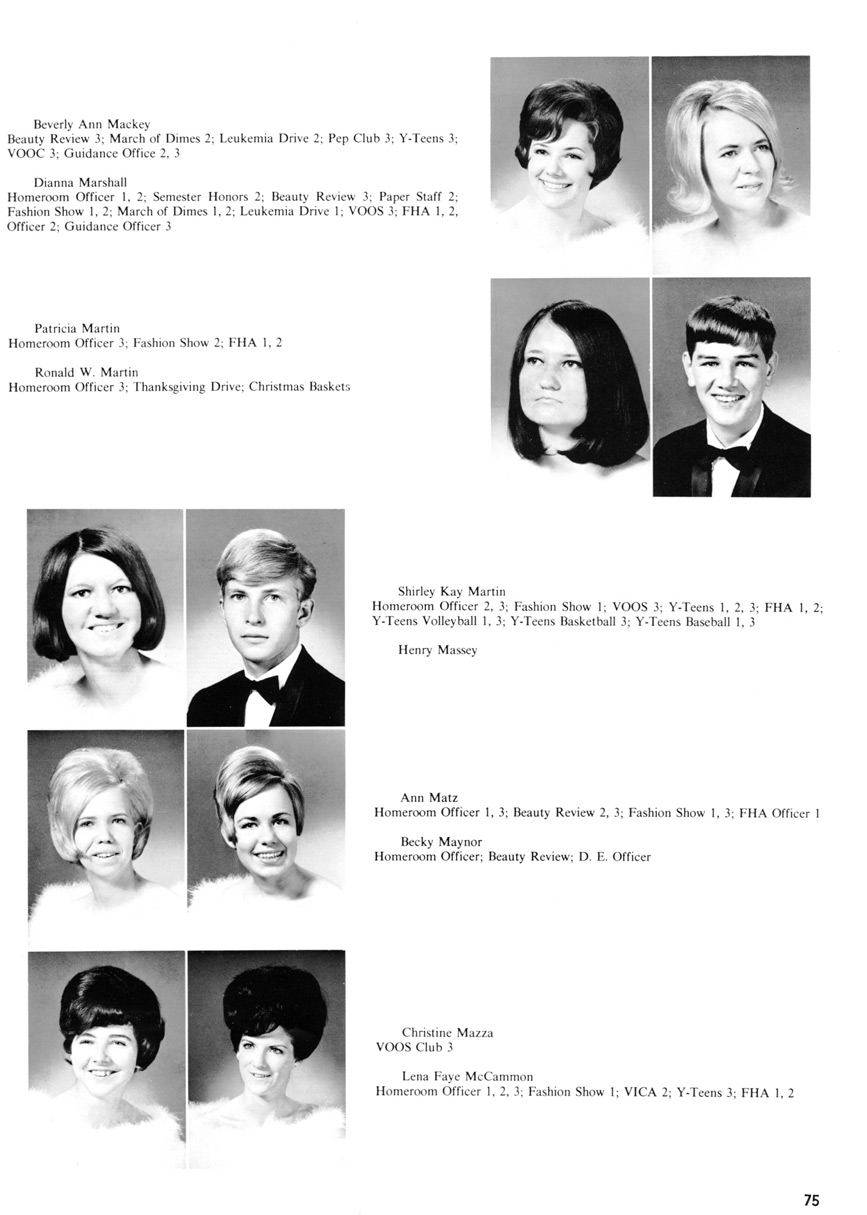 Beverly Ann Mackey
Beauty Review 3; March of Dimes 2; Leukemia Drive 2; Pep Club 3; Y-Teens 3; VOOC 3; Guidance Office 2, 3

Dianna Marshall
Homeroom Officer 1, 2; Semester Honors 2; Beauty Review 3; Paper Staff 2; Fashion Show 1, 2; March of Dimes 1, 2; Leukemia Drive 1; VOOS 3; FHA 1, 2, Officer 2; Guidance Officer 3

Patricia Martin
Homeroom Officer 3; Fashion Show 2; FHA 1, 2

Ronald W. Martin
Homeroom Officer 3; Thanksgiving Drive; Christmas Baskets

Shirley Kay Martin
Homeroom Officer 2, 3; Fashion Show 1; VOOS 3; Y-Teens 1, 2, 3; FHA 1, 2; Y-Teens Volleyball 1, 3; Y-Teens Basketball 3; Y-Teens Baseball 1, 3

Henry Massey

Ann Matz
Homeroom Officer 1, 3; Beauty Review 2, 3; Fashion Show 1, 3; FHA Officer 1

Becky Maynor
Homeroom Officer; Beauty Review; D. E. Officer

Christine Mazza
VOOS Club 3

Lena Faye McCammon
Homeroom Officer 1, 2, 3; Fashion Show 1; VICA 2; Y-Teens 3; FHA 1, 2

75